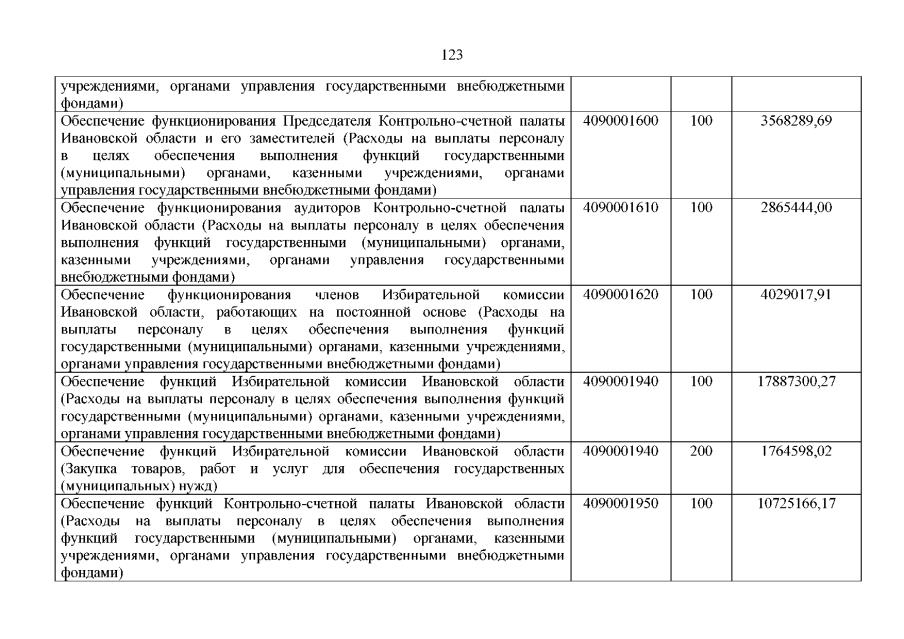 123

| | | | |
|---|---|---|---|
| учреждениями, органами управления государственными внебюджетными фондами) | | | |
| Обеспечение функционирования Председателя Контрольно-счетной палаты Ивановской области и его заместителей (Расходы на выплаты персоналу в целях обеспечения выполнения функций государственными (муниципальными) органами, казенными учреждениями, органами управления государственными внебюджетными фондами) | 4090001600 | 100 | 3568289,69 |
| Обеспечение функционирования аудиторов Контрольно-счетной палаты Ивановской области (Расходы на выплаты персоналу в целях обеспечения выполнения функций государственными (муниципальными) органами, казенными учреждениями, органами управления государственными внебюджетными фондами) | 4090001610 | 100 | 2865444,00 |
| Обеспечение функционирования членов Избирательной комиссии Ивановской области, работающих на постоянной основе (Расходы на выплаты персоналу в целях обеспечения выполнения функций государственными (муниципальными) органами, казенными учреждениями, органами управления государственными внебюджетными фондами) | 4090001620 | 100 | 4029017,91 |
| Обеспечение функций Избирательной комиссии Ивановской области (Расходы на выплаты персоналу в целях обеспечения выполнения функций государственными (муниципальными) органами, казенными учреждениями, органами управления государственными внебюджетными фондами) | 4090001940 | 100 | 17887300,27 |
| Обеспечение функций Избирательной комиссии Ивановской области (Закупка товаров, работ и услуг для обеспечения государственных (муниципальных) нужд) | 4090001940 | 200 | 1764598,02 |
| Обеспечение функций Контрольно-счетной палаты Ивановской области (Расходы на выплаты персоналу в целях обеспечения выполнения функций государственными (муниципальными) органами, казенными учреждениями, органами управления государственными внебюджетными фондами) | 4090001950 | 100 | 10725166,17 |